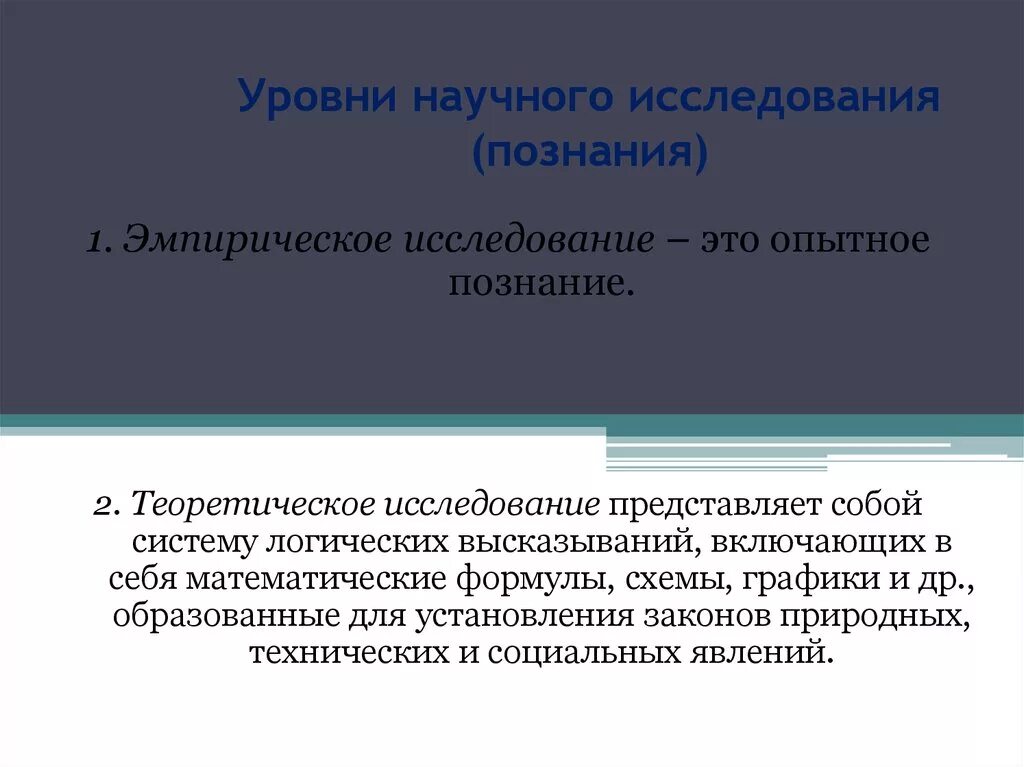 Уровни научного исследования (познания)

1. Эмпирическое исследование – это опытное познание.

2. Теоретическое исследование представляет собой систему логических высказываний, включающих в себя математические формулы, схемы, графики и др., образованные для установления законов природных, технических и социальных явлений.